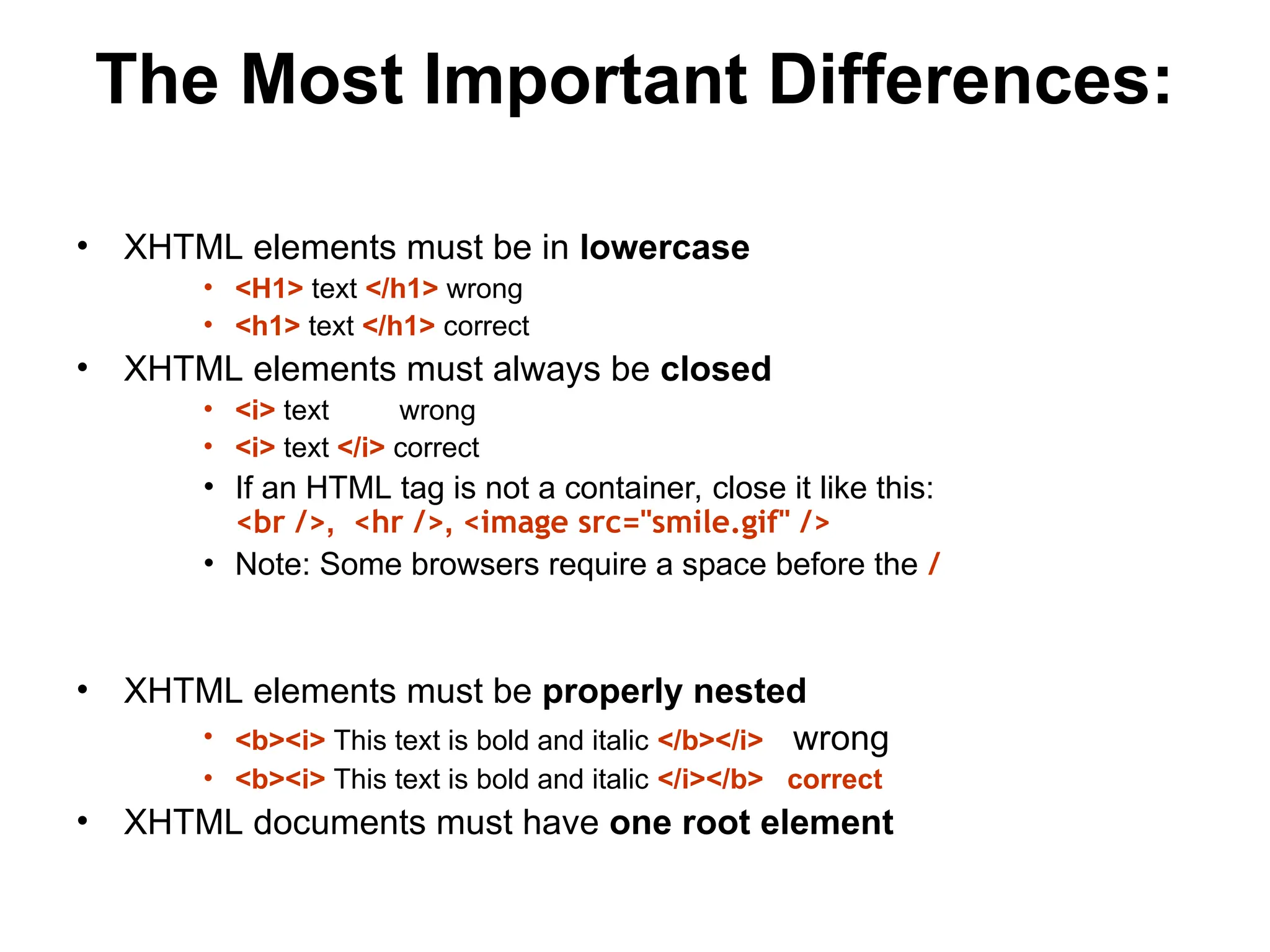 The Most Important Differences:

• XHTML elements must be in lowercase
  • <H1> text </h1> wrong
  • <h1> text </h1> correct
• XHTML elements must always be closed
  • <i> text wrong
  • <i> text </i> correct
  • If an HTML tag is not a container, close it like this: <br />, <hr />, <image src="smile.gif" />
  • Note: Some browsers require a space before the /

• XHTML elements must be properly nested
  • <b><i> This text is bold and italic </b></i> wrong
  • <b><i> This text is bold and italic </i></b> correct
• XHTML documents must have one root element